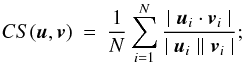 $CS(\boldsymbol{u}, \boldsymbol{v}) = \frac{1}{N} \sum_{i=1}^{N} \frac{|\boldsymbol{u}_i \cdot \boldsymbol{v}_i|}{|\boldsymbol{u}_i||\boldsymbol{v}_i|};$